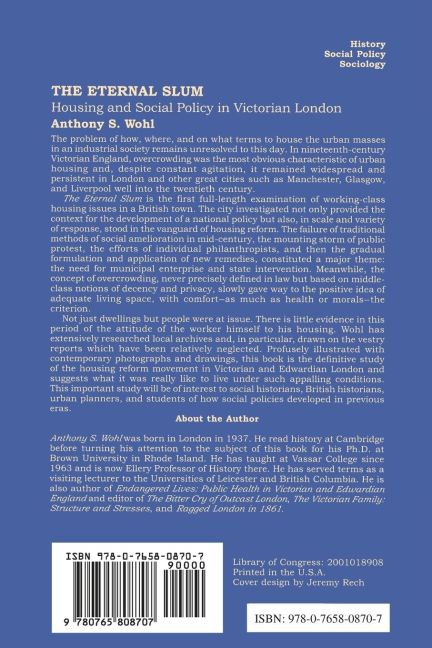 History
Social Policy
Sociology

THE ETERNAL SLUM
Housing and Social Policy in Victorian London
Anthony S. Wohl

The problem of how, where, and on what terms to house the urban masses in an industrial society remains unresolved to this day. In nineteenth-century Victorian England, overcrowding was the most obvious characteristic of urban housing and, despite constant agitation, it remained widespread and persistent in London and other great cities such as Manchester, Glasgow, and Liverpool well into the twentieth century.

The Eternal Slum is the first full-length examination of working-class housing issues in a British town. The city investigated not only provided the context for the development of a national policy but also, in scale and variety of response, stood in the vanguard of housing reform. The failure of traditional methods of social amelioration in mid-century, the mounting storm of public protest, the efforts of individual philanthropists, and then the gradual formulation and application of new remedies, constituted a major theme: the need for municipal enterprise and state intervention. Meanwhile, the concept of overcrowding, never precisely defined in law but based on middle-class notions of decency and privacy, slowly gave way to the positive idea of adequate living space, with comfort–as much as health or morals–the criterion.

Not just dwellings but people were at issue. There is little evidence in this period of the attitude of the worker himself to his housing. Wohl has extensively researched local archives and, in particular, drawn on the vestry reports which have been relatively neglected. Profusely illustrated with contemporary photographs and drawings, this book is the definitive study of the housing reform movement in Victorian and Edwardian London and suggests what it was really like to live under such appalling conditions. This important study will be of interest to social historians, British historians, urban planners, and students of how social policies developed in previous eras.

About the Author

Anthony S. Wohl was born in London in 1937. He read history at Cambridge before turning his attention to the subject of this book for his Ph.D. at Brown University in Rhode Island. He has taught at Vassar College since 1963 and is now Ellery Professor of History there. He has served terms as a visiting lecturer to the Universities of Leicester and British Columbia. He is also author of Endangered Lives: Public Health in Victorian and Edwardian England and editor of The Bitter Cry of Outcast London, The Victorian Family: Structure and Stresses, and Ragged London in 1861.

ISBN 978-0-7658-0870-7
90000
9 780765 808707

Library of Congress: 2001018908
Printed in the U.S.A.
Cover design by Jeremy Rech

ISBN: 978-0-7658-0870-7